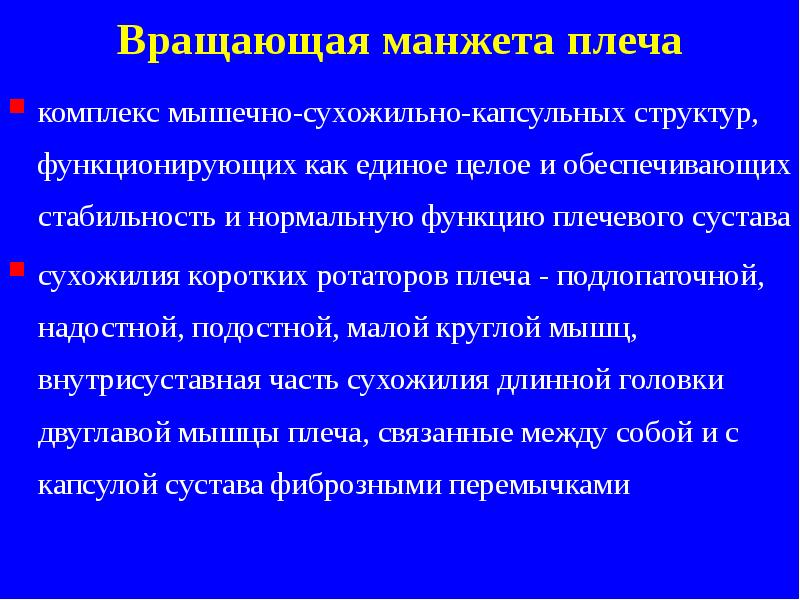 Вращающая манжета плеча

комплекс мышечно-сухожильно-капсульных структур, функционирующих как единое целое и обеспечивающих стабильность и нормальную функцию плечевого сустава

сухожилия коротких ротаторов плеча - подлопаточной, надостной, подостной, малой круглой мышц, внутрисуставная часть сухожилия длинной головки двуглавой мышцы плеча, связанные между собой и с капсулой сустава фиброзными перемычками